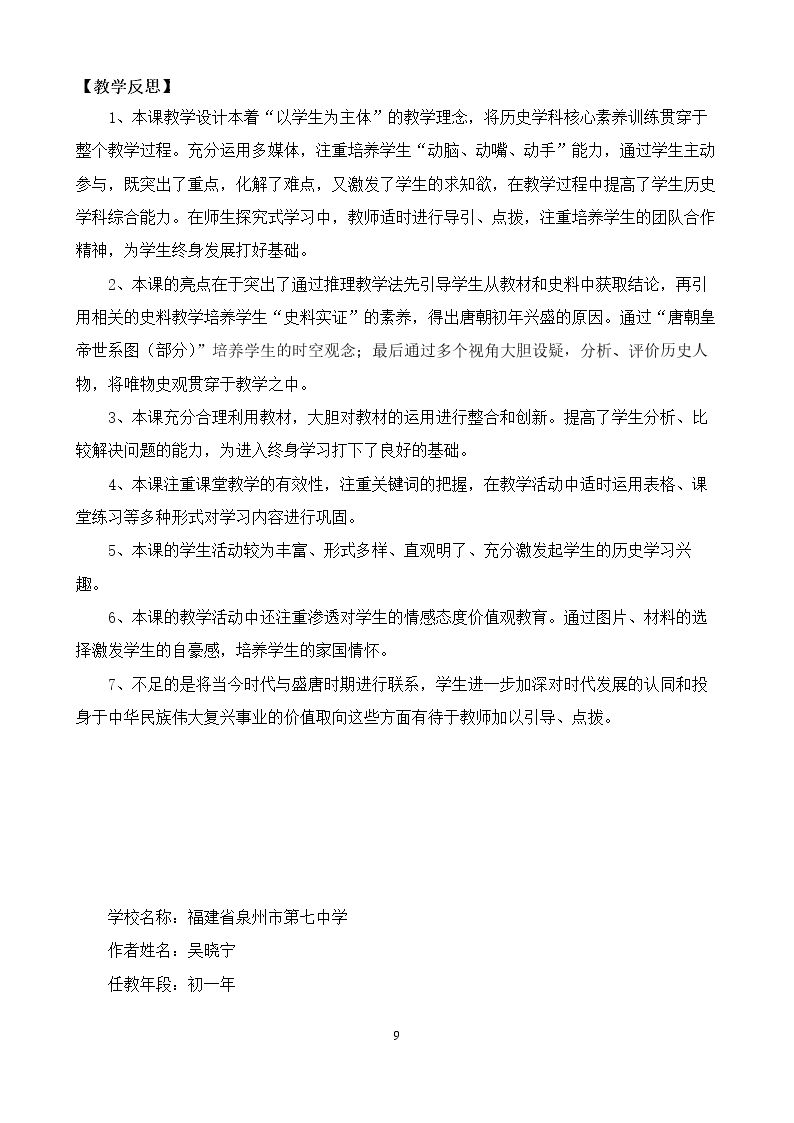 【教学反思】

1、本课教学设计本着“以学生为主体”的教学理念，将历史学科核心素养训练贯穿于整个教学过程。充分运用多媒体，注重培养学生“动脑、动嘴、动手”能力，通过学生主动参与，既突出了重点，化解了难点，又激发了学生的求知欲，在教学过程中提高了学生历史学科综合能力。在师生探究式学习中，教师适时进行导引、点拨，注重培养学生的团队合作精神，为学生终身发展打好基础。

2、本课的亮点在于突出了通过推理教学法先引导学生从教材和史料中获取结论，再引用相关的史料教学培养学生“史料实证”的素养，得出唐朝初年兴盛的原因。通过“唐朝皇帝世系图（部分）”培养学生的时空观念；最后通过多个视角大胆设疑，分析、评价历史人物，将唯物史观贯穿于教学之中。

3、本课充分合理利用教材，大胆对教材的运用进行整合和创新。提高了学生分析、比较解决问题的能力，为进入终身学习打下了良好的基础。

4、本课注重课堂教学的有效性，注重关键词的把握，在教学活动中适时运用表格、课堂练习等多种形式对学习内容进行巩固。

5、本课的学生活动较为丰富、形式多样、直观明了、充分激发起学生的历史学习兴趣。

6、本课的教学活动中还注重渗透对学生的情感态度价值观教育。通过图片、材料的选择激发学生的自豪感，培养学生的家国情怀。

7、不足的是将当今时代与盛唐时期进行联系，学生进一步加深对时代发展的认同和投身于中华民族伟大复兴事业的价值取向这些方面有待于教师加以引导、点拨。

学校名称：福建省泉州市第七中学
作者姓名：吴晓宁
任教年段：初一年

9